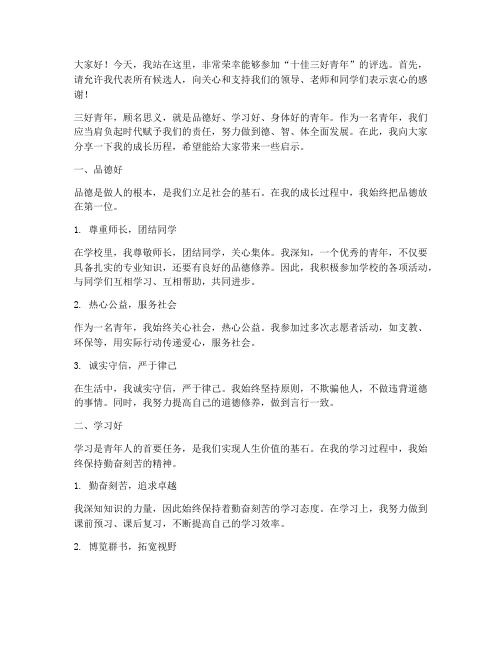 大家好！今天，我站在这里，非常荣幸能够参加“十佳三好青年”的评选。首先，请允许我代表所有候选人，向关心和支持我们的领导、老师和同学们表示衷心的感谢！

三好青年，顾名思义，就是品德好、学习好、身体好的青年。作为一名青年，我们应当肩负起时代赋予我们的责任，努力做到德、智、体全面发展。在此，我向大家分享一下我的成长历程，希望能给大家带来一些启示。

一、品德好

品德是做人的根本，是我们立足社会的基石。在我的成长过程中，我始终把品德放在第一位。

1. 尊重师长，团结同学

在学校里，我尊敬师长，团结同学，关心集体。我深知，一个优秀的青年，不仅要具备扎实的专业知识，还要有良好的品德修养。因此，我积极参加学校的各项活动，与同学们互相学习、互相帮助，共同进步。

2. 热心公益，服务社会

作为一名青年，我始终关心社会，热心公益。我参加过多次志愿者活动，如支教、环保等，用实际行动传递爱心，服务社会。

3. 诚实守信，严于律己

在生活中，我诚实守信，严于律己。我始终坚持原则，不欺骗他人，不做违背道德的事情。同时，我努力提高自己的道德修养，做到言行一致。

二、学习好

学习是青年人的首要任务，是我们实现人生价值的基石。在我的学习过程中，我始终保持勤奋刻苦的精神。

1. 勤奋刻苦，追求卓越

我深知知识的力量，因此始终保持着勤奋刻苦的学习态度。在学习上，我努力做到课前预习、课后复习，不断提高自己的学习效率。

2. 博览群书，拓宽视野